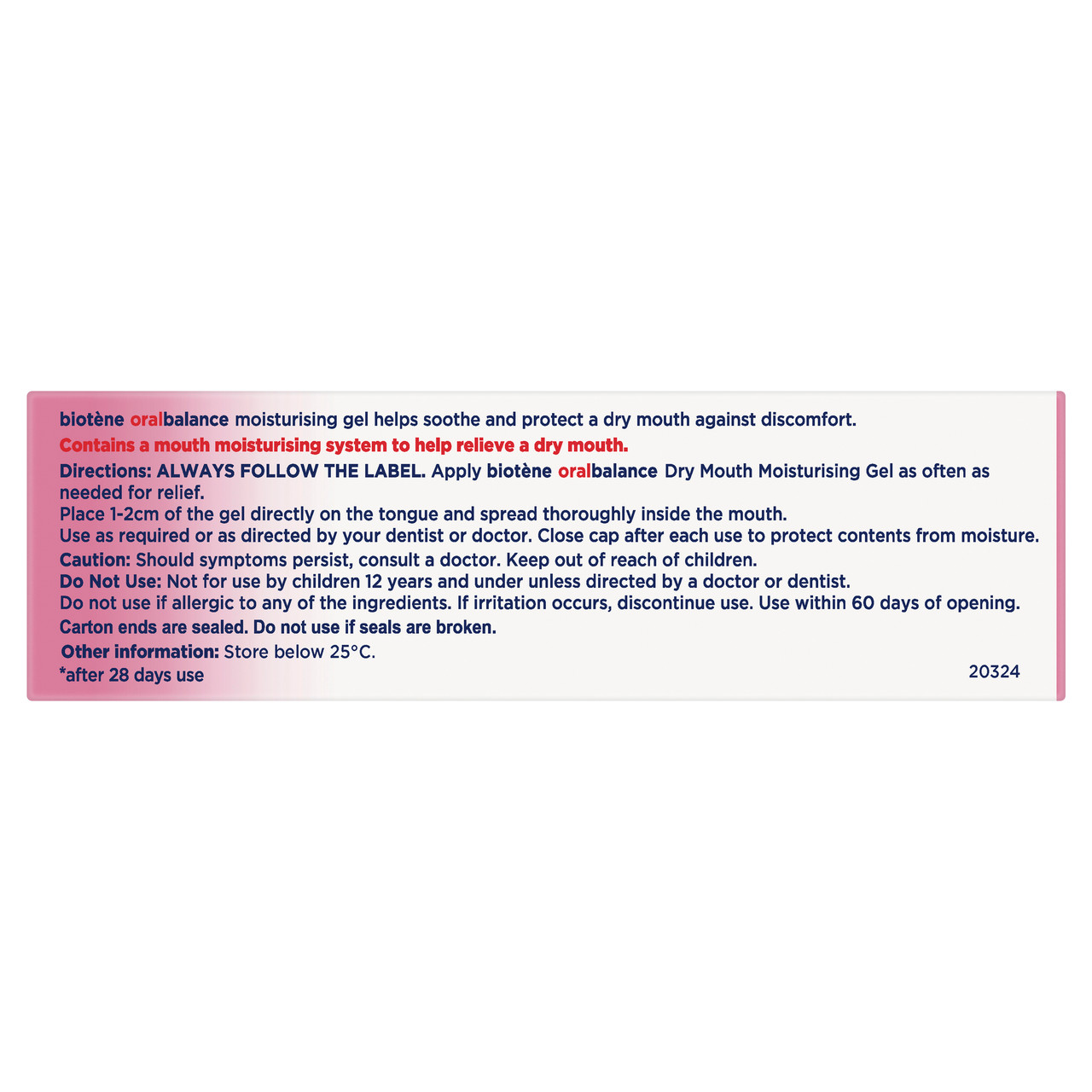 biotène oralbalance moisturising gel helps soothe and protect a dry mouth against discomfort.

Contains a mouth moisturising system to help relieve a dry mouth.

Directions: ALWAYS FOLLOW THE LABEL. Apply biotène oralbalance Dry Mouth Moisturising Gel as often as needed for relief.

Place 1-2cm of the gel directly on the tongue and spread thoroughly inside the mouth.

Use as required or as directed by your dentist or doctor. Close cap after each use to protect contents from moisture.

Caution: Should symptoms persist, consult a doctor. Keep out of reach of children.

Do Not Use: Not for use by children 12 years and under unless directed by a doctor or dentist.

Do not use if allergic to any of the ingredients. If irritation occurs, discontinue use. Use within 60 days of opening.

Carton ends are sealed. Do not use if seals are broken.

Other information: Store below 25°C.

*after 28 days use

20324